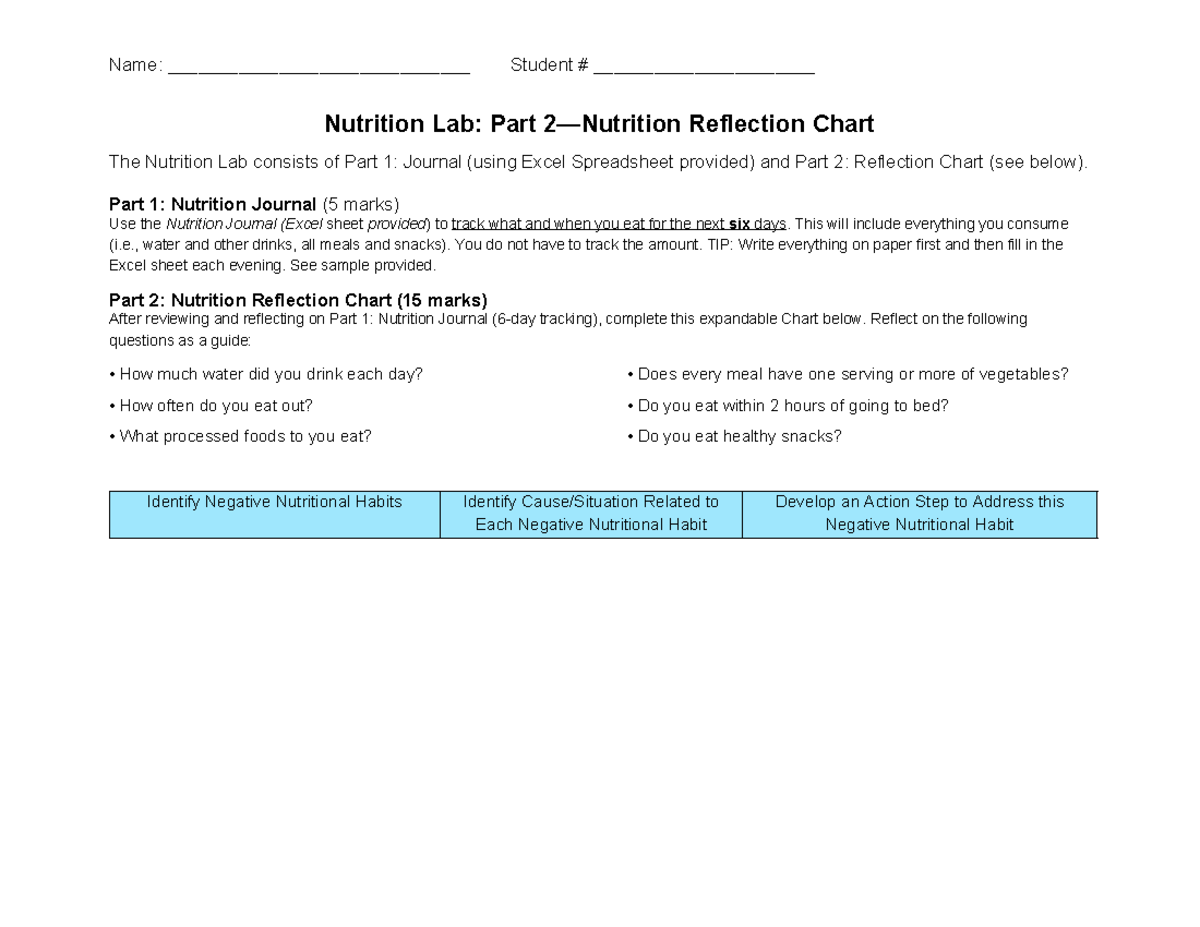 Name: ______________________________ Student # ______________________

Nutrition Lab: Part 2—Nutrition Reflection Chart

The Nutrition Lab consists of Part 1: Journal (using Excel Spreadsheet provided) and Part 2: Reflection Chart (see below).

Part 1: Nutrition Journal (5 marks)
Use the Nutrition Journal (Excel sheet provided) to track what and when you eat for the next six days. This will include everything you consume (i.e., water and other drinks, all meals and snacks). You do not have to track the amount. TIP: Write everything on paper first and then fill in the Excel sheet each evening. See sample provided.

Part 2: Nutrition Reflection Chart (15 marks)
After reviewing and reflecting on Part 1: Nutrition Journal (6-day tracking), complete this expandable Chart below. Reflect on the following questions as a guide:

• How much water did you drink each day?
• How often do you eat out?
• What processed foods to you eat?

• Does every meal have one serving or more of vegetables?
• Do you eat within 2 hours of going to bed?
• Do you eat healthy snacks?

| Identify Negative Nutritional Habits | Identify Cause/Situation Related to Each Negative Nutritional Habit | Develop an Action Step to Address this Negative Nutritional Habit |
|---|---|---|